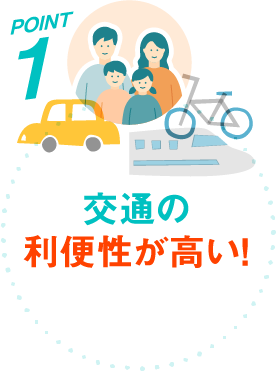 POINT
1

交通の
利便性が高い!